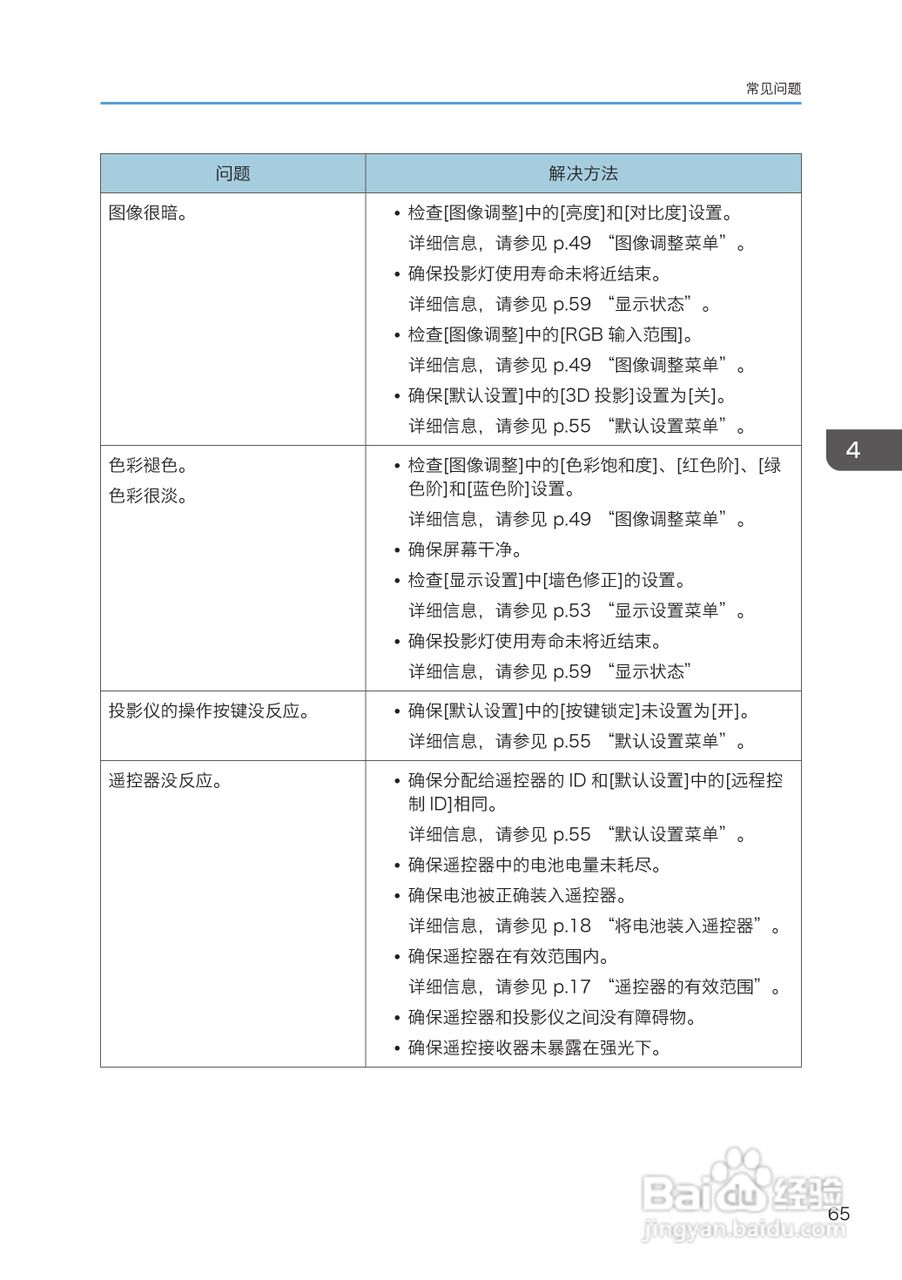 常见问题

| 问题 | 解决方法 |
|---|---|
| 图像很暗。 | • 检查[图像调整]中的[亮度]和[对比度]设置。<br>详细信息，请参见 p.49 “图像调整菜单”。<br>• 确保投影灯使用寿命未将近结束。<br>详细信息，请参见 p.59 “显示状态”。<br>• 检查[图像调整]中的[RGB 输入范围]。<br>详细信息，请参见 p.49 “图像调整菜单”。<br>• 确保[默认设置]中的[3D 投影]设置为[关]。<br>详细信息，请参见 p.55 “默认设置菜单”。 |
| 色彩褪色。<br>色彩很淡。 | • 检查[图像调整]中的[色彩饱和度]、[红色阶]、[绿色阶]和[蓝色阶]设置。<br>详细信息，请参见 p.49 “图像调整菜单”。<br>• 确保屏幕干净。<br>• 检查[显示设置]中[墙色修正]的设置。<br>详细信息，请参见 p.53 “显示设置菜单”。<br>• 确保投影灯使用寿命未将近结束。<br>详细信息，请参见 p.59 “显示状态” |
| 投影仪的操作按键没反应。 | • 确保[默认设置]中的[按键锁定]未设置为[开]。<br>详细信息，请参见 p.55 “默认设置菜单”。 |
| 遥控器没反应。 | • 确保分配给遥控器的 ID 和[默认设置]中的[远程控制 ID]相同。<br>详细信息，请参见 p.55 “默认设置菜单”。<br>• 确保遥控器中的电池电量未耗尽。<br>• 确保电池被正确装入遥控器。<br>详细信息，请参见 p.18 “将电池装入遥控器”。<br>• 确保遥控器在有效范围内。<br>详细信息，请参见 p.17 “遥控器的有效范围”。<br>• 确保遥控器和投影仪之间没有障碍物。<br>• 确保遥控接收器未暴露在强光下。 |

4

Baidu 经验
jingyan.baidu.com

65